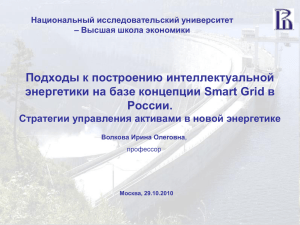 Национальный исследовательский университет
– Высшая школа экономики

Подходы к построению интеллектуальной энергетики на базе концепции Smart Grid в России.
Стратегии управления активами в новой энергетике

Волкова Ирина Олеговна,
профессор

Москва, 29.10.2010